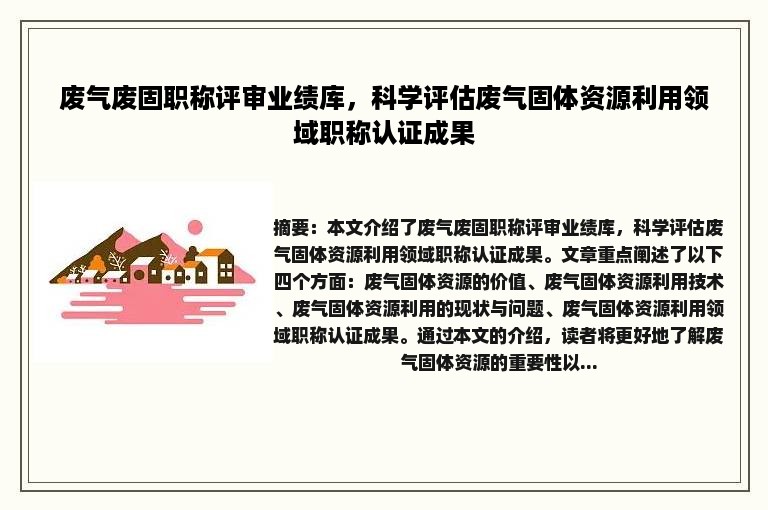 废气废固职称评审业绩库，科学评估废气固体资源利用领域职称认证成果

摘要：本文介绍了废气废固职称评审业绩库，科学评估废气固体资源利用领域职称认证成果。文章重点阐述了以下四个方面：废气固体资源的价值、废气固体资源利用技术、废气固体资源利用的现状与问题、废气固体资源利用领域职称认证成果。通过本文的介绍，读者将更好地了解废气固体资源的重要性以...